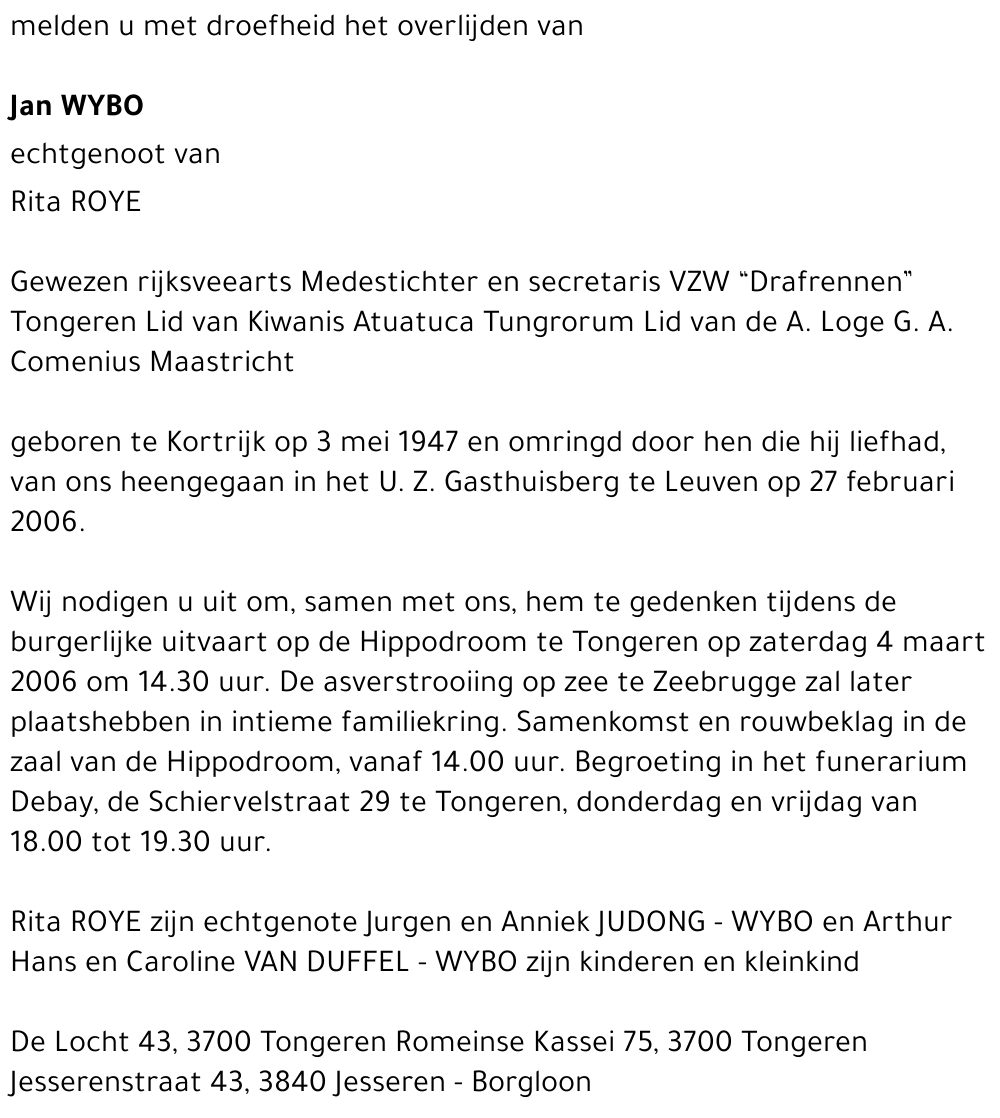 melden u met droefheid het overlijden van

Jan WYBO
echtgenoot van
Rita ROYE

Gewezen rijksveearts Medestichter en secretaris VZW "Drafrennen" Tongeren Lid van Kiwanis Atuatuca Tungrorum Lid van de A. Loge G. A. Comenius Maastricht

geboren te Kortrijk op 3 mei 1947 en omringd door hen die hij liefhad, van ons heengegaan in het U. Z. Gasthuisberg te Leuven op 27 februari 2006.

Wij nodigen u uit om, samen met ons, hem te gedenken tijdens de burgerlijke uitvaart op de Hippodroom te Tongeren op zaterdag 4 maart 2006 om 14.30 uur. De asverstrooiing op zee te Zeebrugge zal later plaatshebben in intieme familiekring. Samenkomst en rouwbeklag in de zaal van de Hippodroom, vanaf 14.00 uur. Begroeting in het funerarium Debay, de Schiervelstraat 29 te Tongeren, donderdag en vrijdag van 18.00 tot 19.30 uur.

Rita ROYE zijn echtgenote Jurgen en Anniek JUDONG - WYBO en Arthur Hans en Caroline VAN DUFFEL - WYBO zijn kinderen en kleinkind

De Locht 43, 3700 Tongeren Romeinse Kassei 75, 3700 Tongeren Jesserenstraat 43, 3840 Jesseren - Borgloon